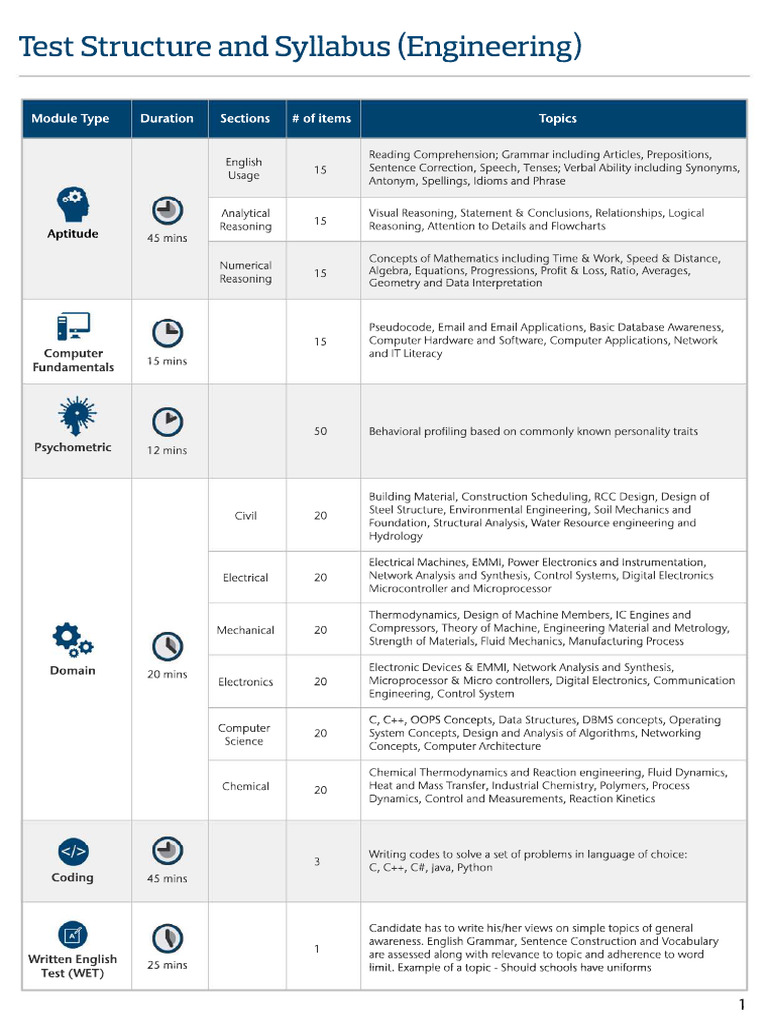 Test Structure and Syllabus (Engineering)

| Module Type | Duration | Sections | # of items | Topics |
|---|---|---|---|---|
| Aptitude | 45 mins | English Usage | 15 | Reading Comprehension; Grammar including Articles, Prepositions, Sentence Correction, Speech, Tenses; Verbal Ability including Synonyms, Antonym, Spellings, Idioms and Phrase |
| | | Analytical Reasoning | 15 | Visual Reasoning, Statement & Conclusions, Relationships, Logical Reasoning, Attention to Details and Flowcharts |
| | | Numerical Reasoning | 15 | Concepts of Mathematics including Time & Work, Speed & Distance, Algebra, Equations, Progressions, Profit & Loss, Ratio, Averages, Geometry and Data Interpretation |
| Computer Fundamentals | 15 mins | | 15 | Pseudocode, Email and Email Applications, Basic Database Awareness, Computer Hardware and Software, Computer Applications, Network and IT Literacy |
| Psychometric | 12 mins | | 50 | Behavioral profiling based on commonly known personality traits |
| Domain | 20 mins | Civil | 20 | Building Material, Construction Scheduling, RCC Design, Design of Steel Structure, Environmental Engineering, Soil Mechanics and Foundation, Structural Analysis, Water Resource engineering and Hydrology |
| | | Electrical | 20 | Electrical Machines, EMMI, Power Electronics and Instrumentation, Network Analysis and Synthesis, Control Systems, Digital Electronics Microcontroller and Microprocessor |
| | | Mechanical | 20 | Thermodynamics, Design of Machine Members, IC Engines and Compressors, Theory of Machine, Engineering Material and Metrology, Strength of Materials, Fluid Mechanics, Manufacturing Process |
| | | Electronics | 20 | Electronic Devices & EMMI, Network Analysis and Synthesis, Microprocessor & Micro controllers, Digital Electronics, Communication Engineering, Control System |
| | | Computer Science | 20 | C, C++, OOPS Concepts, Data Structures, DBMS concepts, Operating System Concepts, Design and Analysis of Algorithms, Networking Concepts, Computer Architecture |
| | | Chemical | 20 | Chemical Thermodynamics and Reaction engineering, Fluid Dynamics, Heat and Mass Transfer, Industrial Chemistry, Polymers, Process Dynamics, Control and Measurements, Reaction Kinetics |
| Coding | 45 mins | | 3 | Writing codes to solve a set of problems in language of choice: C, C++, C#, Java, Python |
| Written English Test (WET) | 25 mins | | 1 | Candidate has to write his/her views on simple topics of general awareness. English Grammar, Sentence Construction and Vocabulary are assessed along with relevance to topic and adherence to word limit. Example of a topic - Should schools have uniforms |

1